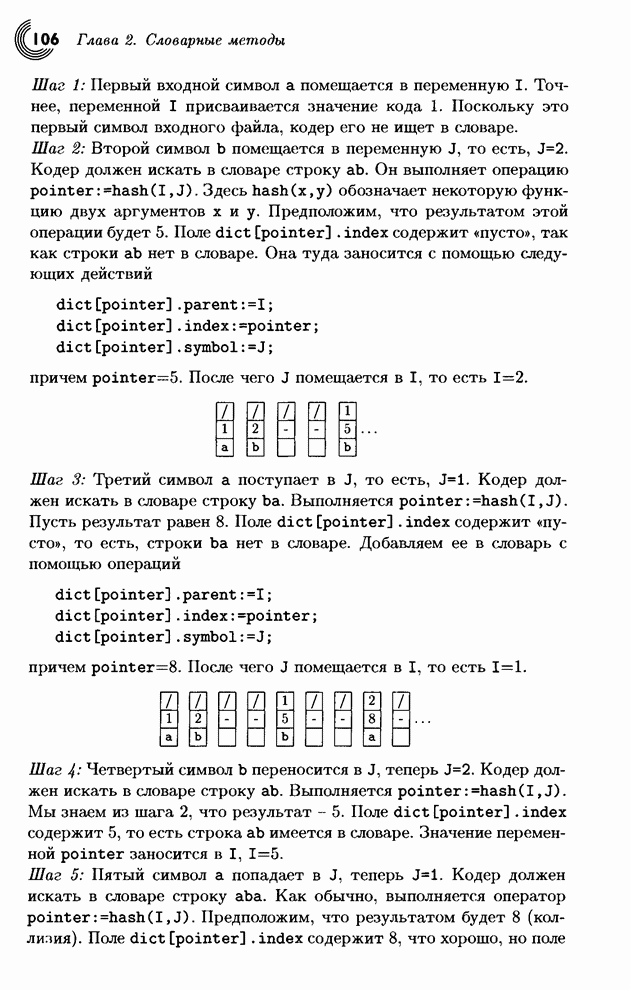 106 Глава 2. Словарные методы

Шаг 1: Первый входной символ a помещается в переменную I. Точнее, переменной I присваивается значение кода 1. Поскольку это первый символ входного файла, кодер его не ищет в словаре.
Шаг 2: Второй символ b помещается в переменную J, то есть, J=2. Кодер должен искать в словаре строку ab. Он выполняет операцию pointer:=hash(I,J). Здесь hash(x,y) обозначает некоторую функцию двух аргументов x и y. Предположим, что результатом этой операции будет 5. Поле dict[pointer].index содержит «пусто», так как строки ab нет в словаре. Она туда заносится с помощью следующих действий

dict[pointer].parent:=I;
dict[pointer].index:=pointer;
dict[pointer].symbol:=J;

причем pointer=5. После чего J помещается в I, то есть I=2.

| / | / | / | / | 1 | |
|---|---|---|---|---|---|
| 1 | 2 | - | - | 5 | ... |
| a | b | | | b | |

Шаг 3: Третий символ a поступает в J, то есть, J=1. Кодер должен искать в словаре строку ba. Выполняется pointer:=hash(I,J). Пусть результат равен 8. Поле dict[pointer].index содержит «пусто», то есть, строки ba нет в словаре. Добавляем ее в словарь с помощью операций

dict[pointer].parent:=I;
dict[pointer].index:=pointer;
dict[pointer].symbol:=J;

причем pointer=8. После чего J помещается в I, то есть I=1.

| / | / | / | / | 1 | / | / | 2 | / | |
|---|---|---|---|---|---|---|---|---|---|
| 1 | 2 | - | - | 5 | - | - | 8 | - | ... |
| a | b | | | b | | | a | | |

Шаг 4: Четвертый символ b переносится в J, теперь J=2. Кодер должен искать в словаре строку ab. Выполняется pointer:=hash(I,J). Мы знаем из шага 2, что результат – 5. Поле dict[pointer].index содержит 5, то есть строка ab имеется в словаре. Значение переменной pointer заносится в I, I=5.
Шаг 5: Пятый символ a попадает в J, теперь J=1. Кодер должен искать в словаре строку aba. Как обычно, выполняется оператор pointer:=hash(I,J). Предположим, что результатом будет 8 (коллизия). Поле dict[pointer].index содержит 8, что хорошо, но поле